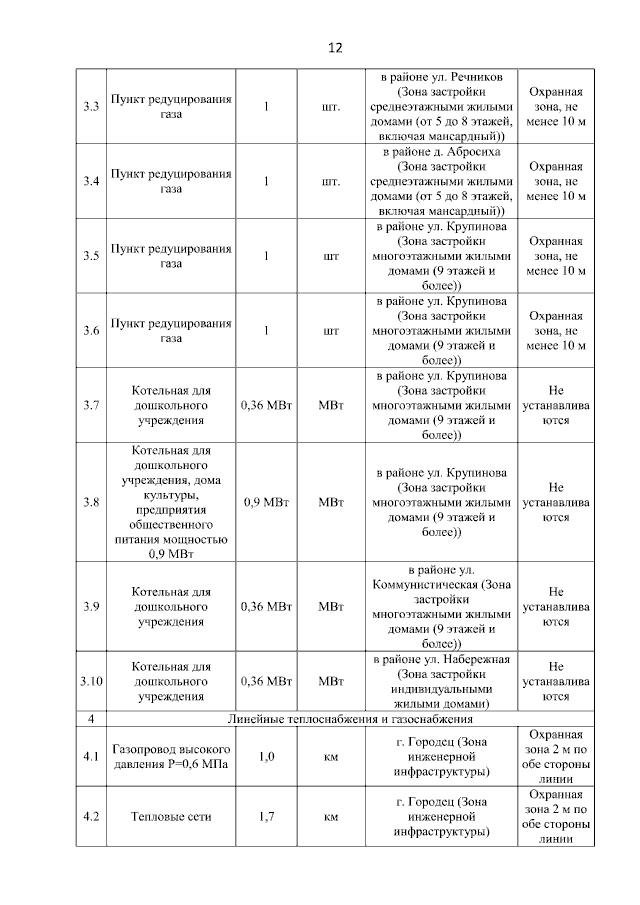 12

| | | | | | |
|---|---|---|---|---|---|
| 3.3 | Пункт редуцирования газа | 1 | шт. | в районе ул. Речников (Зона застройки среднеэтажными жилыми домами (от 5 до 8 этажей, включая мансардный)) | Охранная зона, не менее 10 м |
| 3.4 | Пункт редуцирования газа | 1 | шт. | в районе д. Абросиха (Зона застройки среднеэтажными жилыми домами (от 5 до 8 этажей, включая мансардный)) | Охранная зона, не менее 10 м |
| 3.5 | Пункт редуцирования газа | 1 | шт | в районе ул. Крупинова (Зона застройки многоэтажными жилыми домами (9 этажей и более)) | Охранная зона, не менее 10 м |
| 3.6 | Пункт редуцирования газа | 1 | шт | в районе ул. Крупинова (Зона застройки многоэтажными жилыми домами (9 этажей и более)) | Охранная зона, не менее 10 м |
| 3.7 | Котельная для дошкольного учреждения | 0,36 МВт | МВт | в районе ул. Крупинова (Зона застройки многоэтажными жилыми домами (9 этажей и более)) | Не устанавливаются |
| 3.8 | Котельная для дошкольного учреждения, дома культуры, предприятия общественного питания мощностью 0,9 МВт | 0,9 МВт | МВт | в районе ул. Крупинова (Зона застройки многоэтажными жилыми домами (9 этажей и более)) | Не устанавливаются |
| 3.9 | Котельная для дошкольного учреждения | 0,36 МВт | МВт | в районе ул. Коммунистическая (Зона застройки многоэтажными жилыми домами (9 этажей и более)) | Не устанавливаются |
| 3.10 | Котельная для дошкольного учреждения | 0,36 МВт | МВт | в районе ул. Набережная (Зона застройки индивидуальными жилыми домами) | Не устанавливаются |
| 4 | Линейные теплоснабжения и газоснабжения | | | | |
| 4.1 | Газопровод высокого давления Р=0,6 МПа | 1,0 | км | г. Городец (Зона инженерной инфраструктуры) | Охранная зона 2 м по обе стороны линии |
| 4.2 | Тепловые сети | 1,7 | км | г. Городец (Зона инженерной инфраструктуры) | Охранная зона 2 м по обе стороны линии |